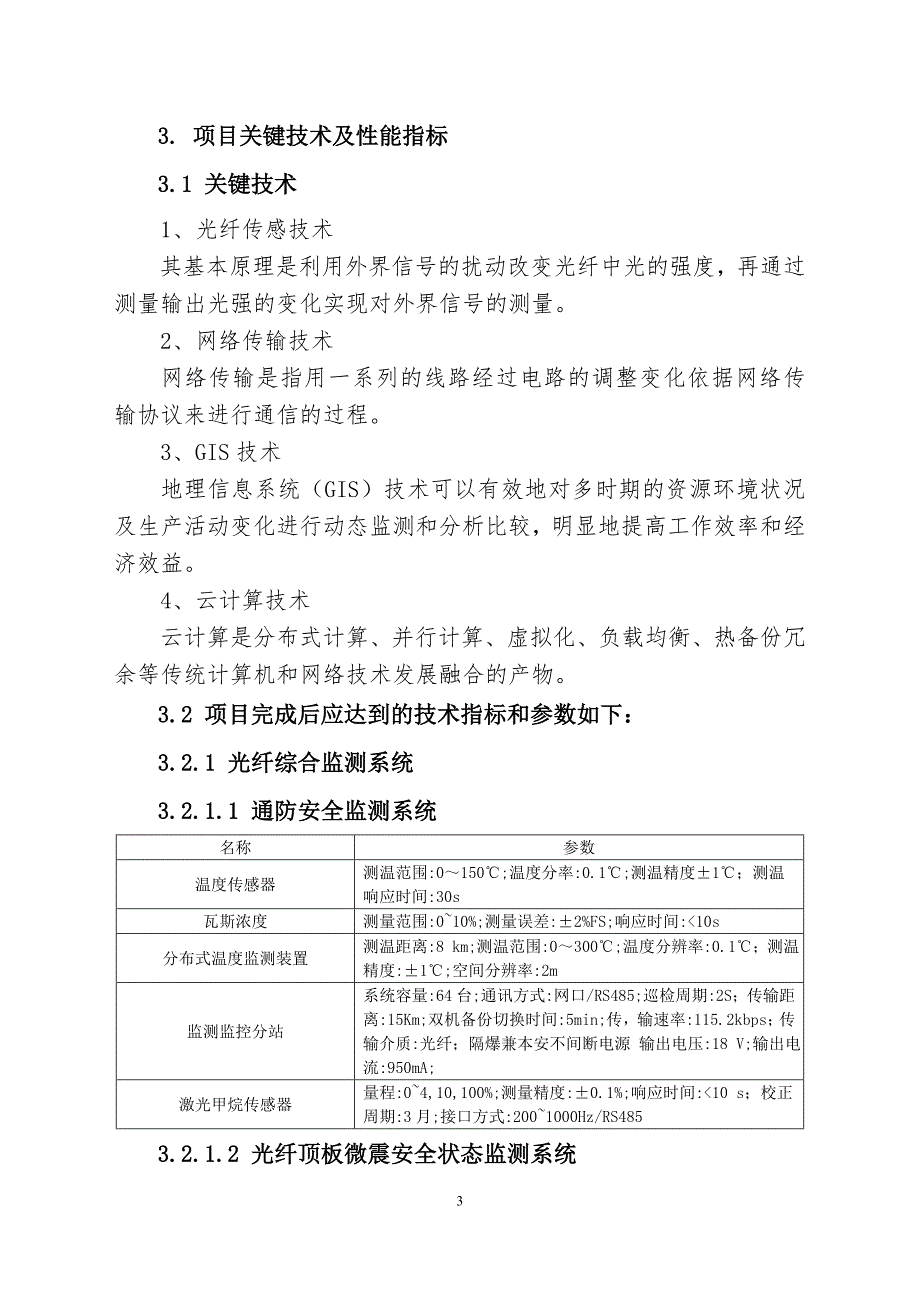 3. 项目关键技术及性能指标

3.1 关键技术

1、光纤传感技术

其基本原理是利用外界信号的扰动改变光纤中光的强度，再通过测量输出光强的变化实现对外界信号的测量。

2、网络传输技术

网络传输是指用一系列的线路经过电路的调整变化依据网络传输协议来进行通信的过程。

3、GIS 技术

地理信息系统（GIS）技术可以有效地对多时期的资源环境状况及生产活动变化进行动态监测和分析比较，明显地提高工作效率和经济效益。

4、云计算技术

云计算是分布式计算、并行计算、虚拟化、负载均衡、热备份冗余等传统计算机和网络技术发展融合的产物。

3.2 项目完成后应达到的技术指标和参数如下：

3.2.1 光纤综合监测系统

3.2.1.1 通防安全监测系统

| 名称 | 参数 |
|---|---|
| 温度传感器 | 测温范围:0～150℃;温度分率:0.1℃;测温精度±1℃；测温响应时间:30s |
| 瓦斯浓度 | 测量范围:0~10%;测量误差:±2%FS;响应时间:<10s |
| 分布式温度监测装置 | 测温距离:8 km;测温范围:0～300℃;温度分辨率:0.1℃;测温精度:±1℃;空间分辨率:2m |
| 监测监控分站 | 系统容量:64 台;通讯方式:网口/RS485;巡检周期:2S;传输距离:15Km;双机备份切换时间:5min;传，输速率:115.2kbps;传输介质:光纤;隔爆兼本安不间断电源 输出电压:18 V;输出电流:950mA; |
| 激光甲烷传感器 | 量程:0~4,10,100%;测量精度:±0.1%;响应时间:<10 s;校正周期:3 月;接口方式:200~1000Hz/RS485 |

3.2.1.2 光纤顶板微震安全状态监测系统

3